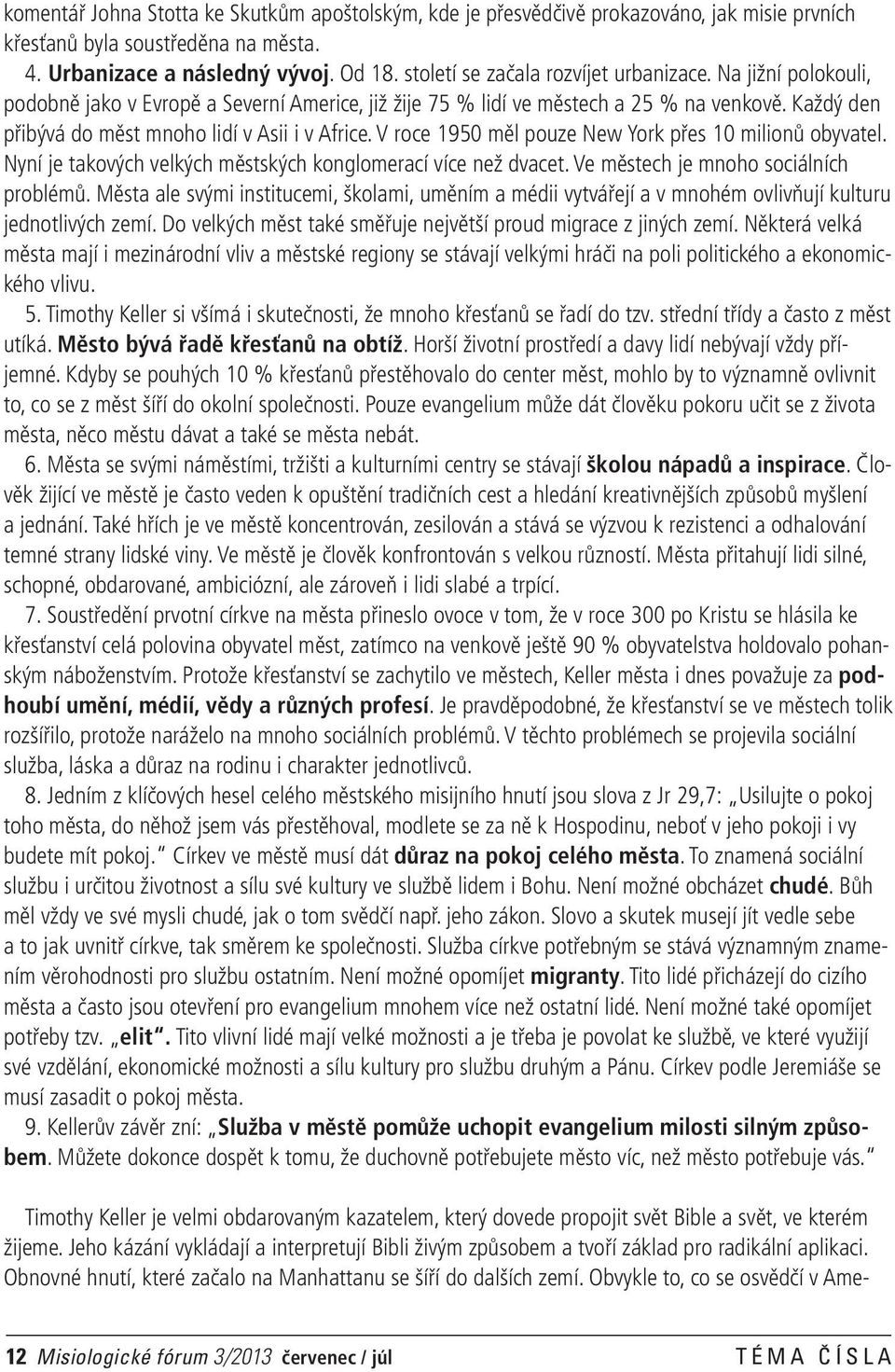 komentář Johna Stotta ke Skutkům apoštolským, kde je přesvědčivě prokazováno, jak misie prvních křesťanů byla soustředěna na města.

4. Urbanizace a následný vývoj. Od 18. století se začala rozvíjet urbanizace. Na jižní polokouli, podobně jako v Evropě a Severní Americe, již žije 75 % lidí ve městech a 25 % na venkově. Každý den přibývá do měst mnoho lidí v Asii i v Africe. V roce 1950 měl pouze New York přes 10 milionů obyvatel. Nyní je takových velkých městských konglomerací více než dvacet. Ve městech je mnoho sociálních problémů. Města ale svými institucemi, školami, uměním a médii vytvářejí a v mnohém ovlivňují kulturu jednotlivých zemí. Do velkých měst také směřuje největší proud migrace z jiných zemí. Některá velká města mají i mezinárodní vliv a městské regiony se stávají velkými hráči na poli politického a ekonomického vlivu.

5. Timothy Keller si všímá i skutečnosti, že mnoho křesťanů se řadí do tzv. střední třídy a často z měst utíká. Město bývá řadě křesťanů na obtíž. Horší životní prostředí a davy lidí nebývají vždy příjemné. Kdyby se pouhých 10 % křesťanů přestěhovalo do center měst, mohlo by to významně ovlivnit to, co se z měst šíří do okolní společnosti. Pouze evangelium může dát člověku pokoru učit se z života města, něco městu dávat a také se města nebát.

6. Města se svými náměstími, tržišti a kulturními centry se stávají školou nápadů a inspirace. Člověk žijící ve městě je často veden k opuštění tradičních cest a hledání kreativnějších způsobů myšlení a jednání. Také hřích je ve městě koncentrován, zesilován a stává se výzvou k rezistenci a odhalování temné strany lidské viny. Ve městě je člověk konfrontován s velkou růzností. Města přitahují lidi silné, schopné, obdarované, ambiciózní, ale zároveň i lidi slabé a trpící.

7. Soustředění prvotní církve na města přineslo ovoce v tom, že v roce 300 po Kristu se hlásila ke křesťanství celá polovina obyvatel měst, zatímco na venkově ještě 90 % obyvatelstva holdovalo pohanským náboženstvím. Protože křesťanství se zachytilo ve městech, Keller města i dnes považuje za podhoubí umění, médií, vědy a různých profesí. Je pravděpodobné, že křesťanství se ve městech tolik rozšířilo, protože naráželo na mnoho sociálních problémů. V těchto problémech se projevila sociální služba, láska a důraz na rodinu i charakter jednotlivců.

8. Jedním z klíčových hesel celého městského misijního hnutí jsou slova z Jr 29,7: „Usilujte o pokoj toho města, do něhož jsem vás přestěhoval, modlete se za ně k Hospodinu, neboť v jeho pokoji i vy budete mít pokoj." Církev ve městě musí dát důraz na pokoj celého města. To znamená sociální službu i určitou životnost a sílu své kultury ve službě lidem i Bohu. Není možné obcházet chudé. Bůh měl vždy ve své mysli chudé, jak o tom svědčí např. jeho zákon. Slovo a skutek musejí jít vedle sebe a to jak uvnitř církve, tak směrem ke společnosti. Služba církve potřebným se stává významným znamením věrohodnosti pro službu ostatním. Není možné opomíjet migranty. Tito lidé přicházejí do cizího města a často jsou otevření pro evangelium mnohem více než ostatní lidé. Není možné také opomíjet potřeby tzv. „elit". Tito vlivní lidé mají velké možnosti a je třeba je povolat ke službě, ve které využijí své vzdělání, ekonomické možnosti a sílu kultury pro službu druhým a Pánu. Církev podle Jeremiáše se musí zasadit o pokoj města.

9. Kellerův závěr zní: „Služba v městě pomůže uchopit evangelium milosti silným způsobem. Můžete dokonce dospět k tomu, že duchovně potřebujete město víc, než město potřebuje vás."

Timothy Keller je velmi obdarovaným kazatelem, který dovede propojit svět Bible a svět, ve kterém žijeme. Jeho kázání vykládají a interpretují Bibli živým způsobem a tvoří základ pro radikální aplikaci. Obnovné hnutí, které začalo na Manhattanu se šíří do dalších zemí. Obvykle to, co se osvědčí v Ame-

12 Misiologické fórum 3/2013 červenec / júl TÉMA ČÍSLA